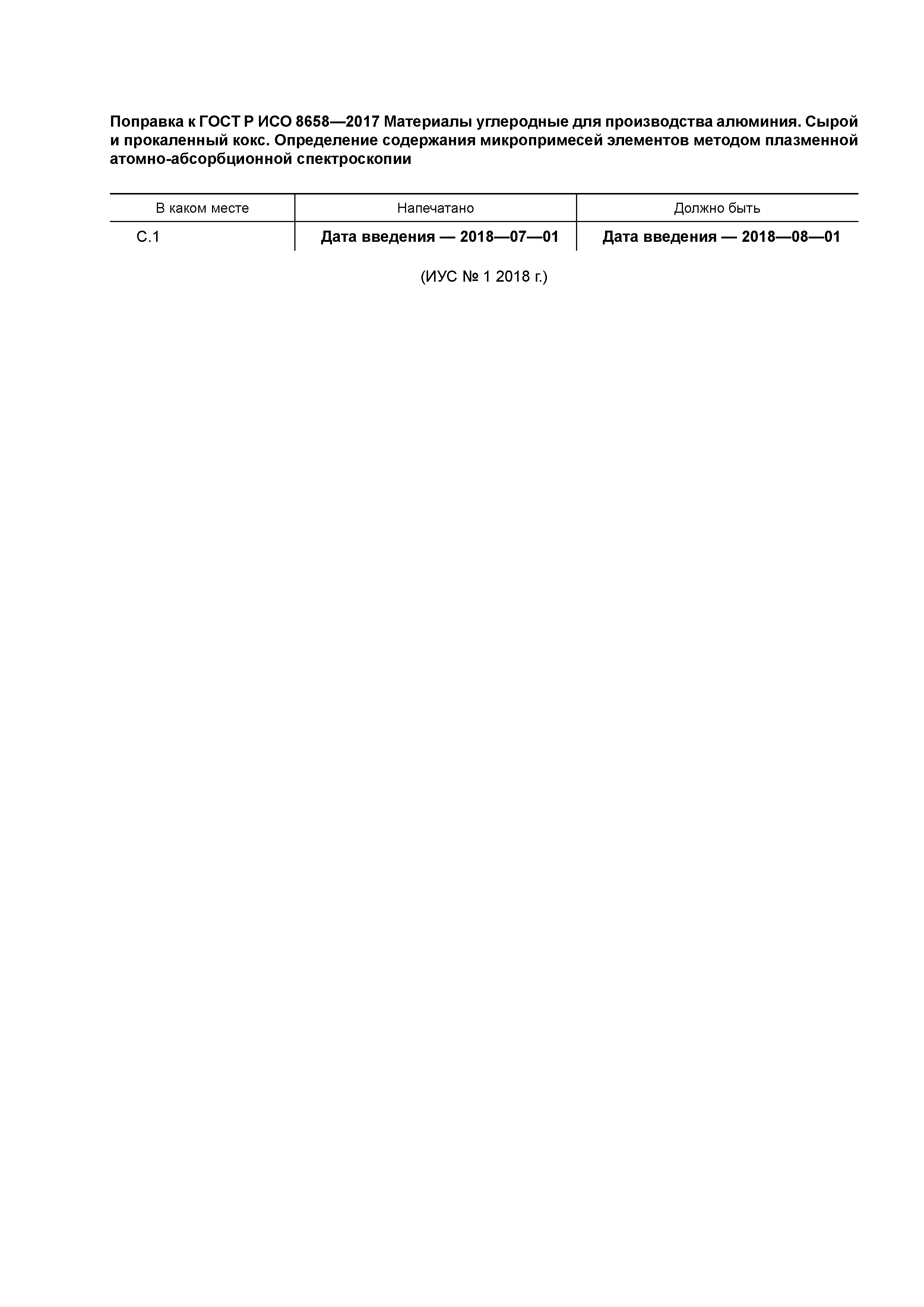 Поправка к ГОСТ Р ИСО 8658—2017 Материалы углеродные для производства алюминия. Сырой и прокаленный кокс. Определение содержания микропримесей элементов методом плазменной атомно-абсорбционной спектроскопии

| В каком месте | Напечатано | Должно быть |
|---|---|---|
| С.1 | Дата введения — 2018—07—01 | Дата введения — 2018—08—01 |

(ИУС № 1 2018 г.)